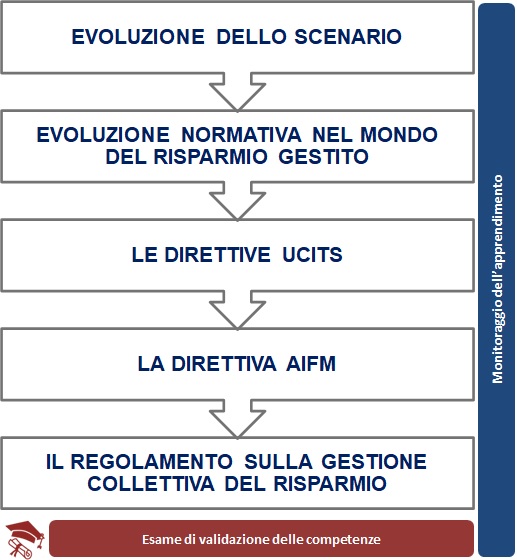 EVOLUZIONE DELLO SCENARIO

EVOLUZIONE NORMATIVA NEL MONDO DEL RISPARMIO GESTITO

LE DIRETTIVE UCITS

LA DIRETTIVA AIFM

IL REGOLAMENTO SULLA GESTIONE COLLETTIVA DEL RISPARMIO

Esame di validazione delle competenze

Monitoraggio dell'apprendimento